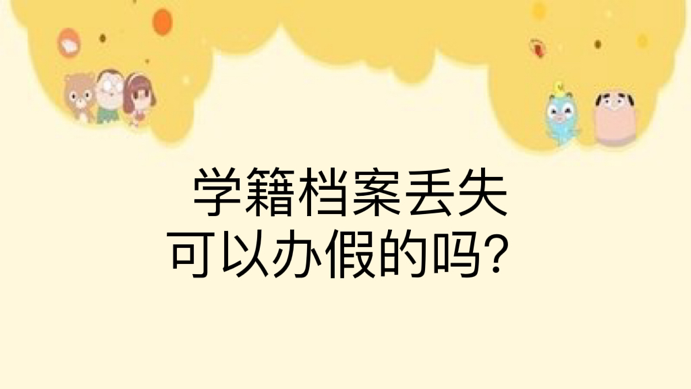 学籍档案丢失
可以办假的吗?